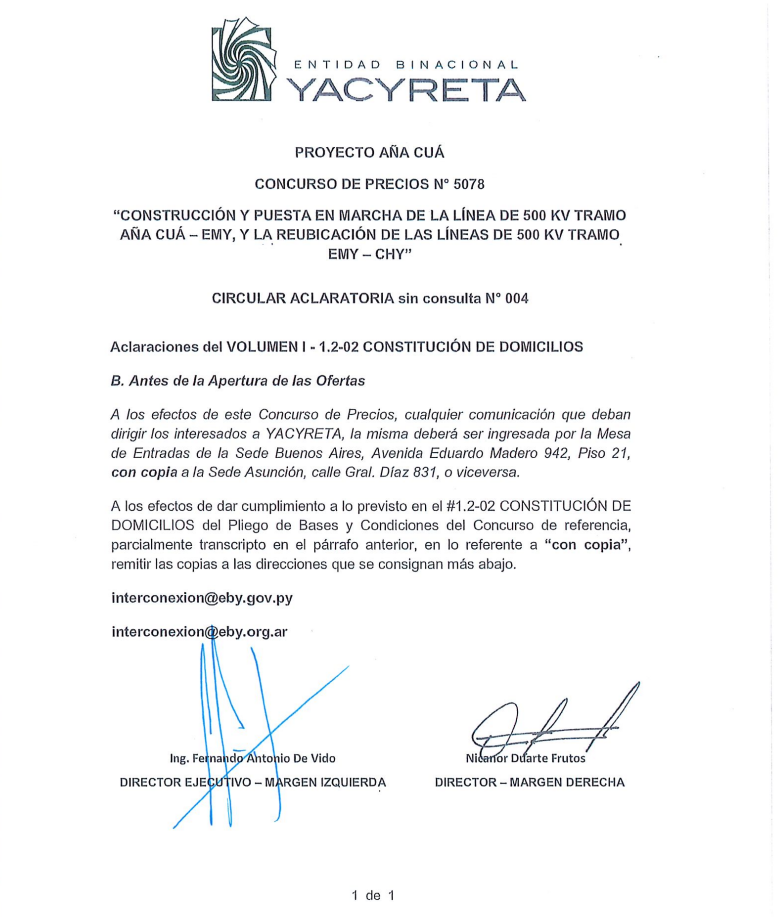 ENTIDAD BINACIONAL
YACYRETA

PROYECTO AÑA CUÁ

CONCURSO DE PRECIOS N° 5078

"CONSTRUCCIÓN Y PUESTA EN MARCHA DE LA LÍNEA DE 500 KV TRAMO AÑA CUÁ – EMY, Y LA REUBICACIÓN DE LAS LÍNEAS DE 500 KV TRAMO EMY – CHY"

CIRCULAR ACLARATORIA sin consulta N° 004

Aclaraciones del VOLUMEN I - 1.2-02 CONSTITUCIÓN DE DOMICILIOS

B. Antes de la Apertura de las Ofertas

A los efectos de este Concurso de Precios, cualquier comunicación que deban dirigir los interesados a YACYRETA, la misma deberá ser ingresada por la Mesa de Entradas de la Sede Buenos Aires, Avenida Eduardo Madero 942, Piso 21, con copia a la Sede Asunción, calle Gral. Díaz 831, o viceversa.

A los efectos de dar cumplimiento a lo previsto en el #1.2-02 CONSTITUCIÓN DE DOMICILIOS del Pliego de Bases y Condiciones del Concurso de referencia, parcialmente transcripto en el párrafo anterior, en lo referente a "con copia", remitir las copias a las direcciones que se consignan más abajo.

interconexion@eby.gov.py

interconexion@eby.org.ar

Ing. Fernando Antonio De Vido
DIRECTOR EJECUTIVO – MARGEN IZQUIERDA

Nicanor Duarte Frutos
DIRECTOR – MARGEN DERECHA

1 de 1